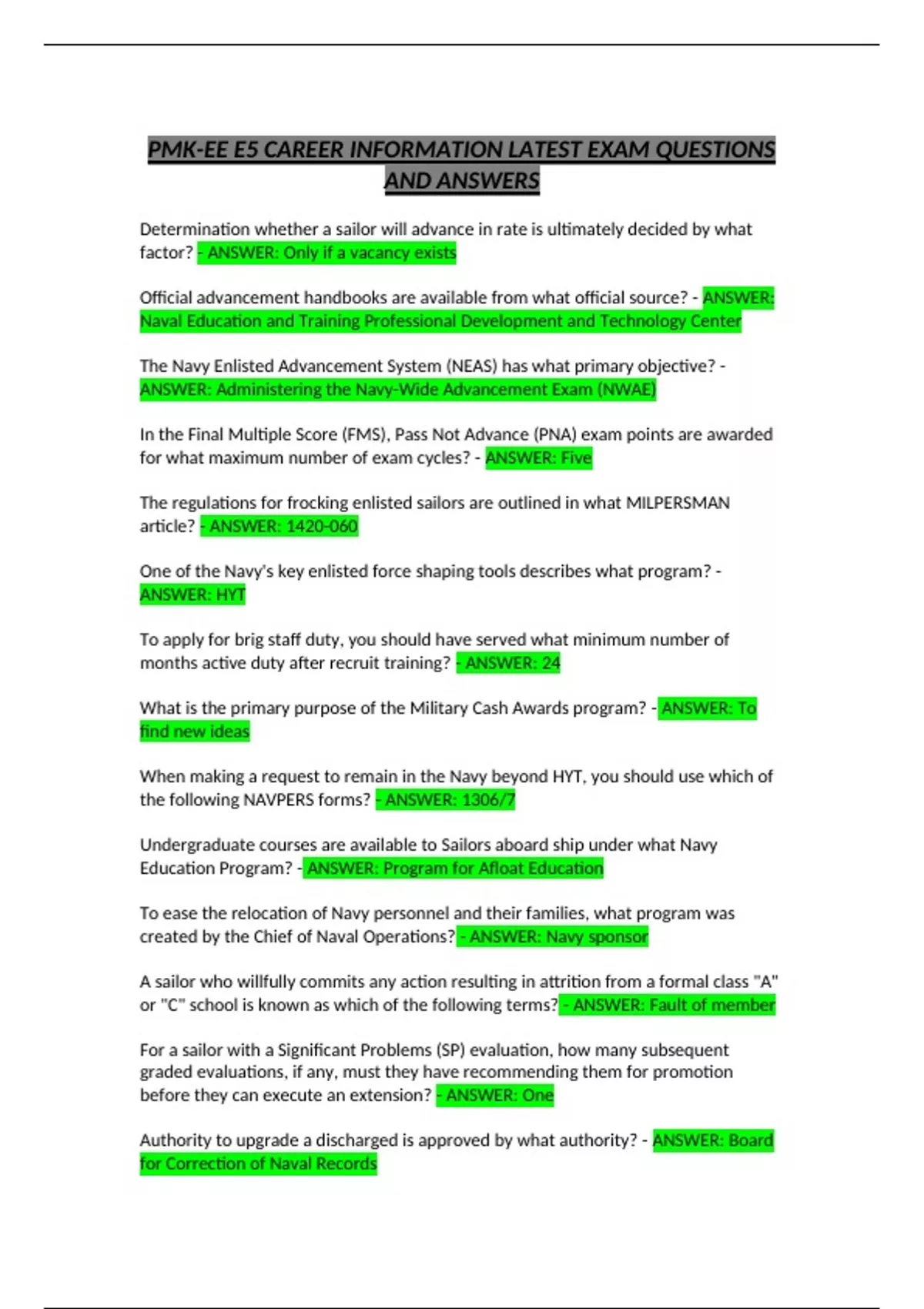 PMK-EE E5 CAREER INFORMATION LATEST EXAM QUESTIONS AND ANSWERS

Determination whether a sailor will advance in rate is ultimately decided by what factor? - ANSWER: Only if a vacancy exists

Official advancement handbooks are available from what official source? - ANSWER: Naval Education and Training Professional Development and Technology Center

The Navy Enlisted Advancement System (NEAS) has what primary objective? - ANSWER: Administering the Navy-Wide Advancement Exam (NWAE)

In the Final Multiple Score (FMS), Pass Not Advance (PNA) exam points are awarded for what maximum number of exam cycles? - ANSWER: Five

The regulations for frocking enlisted sailors are outlined in what MILPERSMAN article? - ANSWER: 1420-060

One of the Navy's key enlisted force shaping tools describes what program? - ANSWER: HYT

To apply for brig staff duty, you should have served what minimum number of months active duty after recruit training? - ANSWER: 24

What is the primary purpose of the Military Cash Awards program? - ANSWER: To find new ideas

When making a request to remain in the Navy beyond HYT, you should use which of the following NAVPERS forms? - ANSWER: 1306/7

Undergraduate courses are available to Sailors aboard ship under what Navy Education Program? - ANSWER: Program for Afloat Education

To ease the relocation of Navy personnel and their families, what program was created by the Chief of Naval Operations? - ANSWER: Navy sponsor

A sailor who willfully commits any action resulting in attrition from a formal class "A" or "C" school is known as which of the following terms? - ANSWER: Fault of member

For a sailor with a Significant Problems (SP) evaluation, how many subsequent graded evaluations, if any, must they have recommending them for promotion before they can execute an extension? - ANSWER: One

Authority to upgrade a discharged is approved by what authority? - ANSWER: Board for Correction of Naval Records